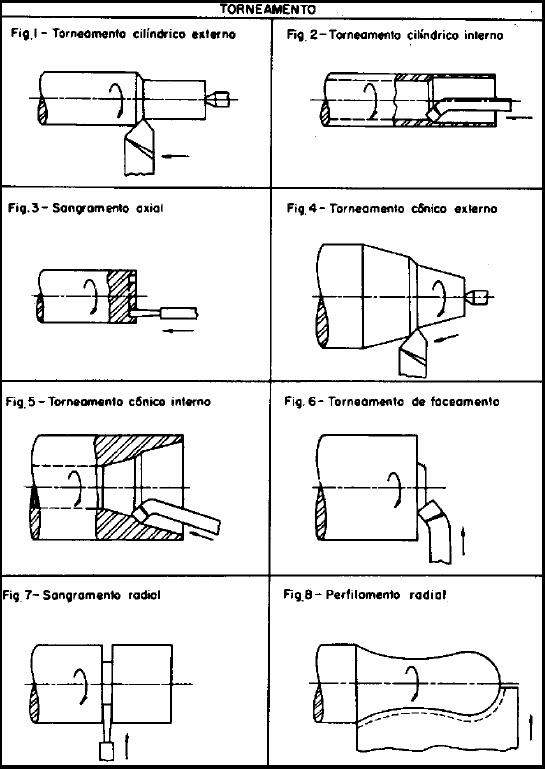 TORNEAMENTO

Fig.1 - Torneamento cilíndrico externo

Fig. 2 - Torneamento cilíndrico interno

Fig. 3 - Sangramento axial

Fig. 4 - Torneamento cônico externo

Fig. 5 - Torneamento cônico interno

Fig. 6 - Torneamento de faceamento

Fig. 7 - Sangramento radial

Fig. 8 - Perfilamento radial